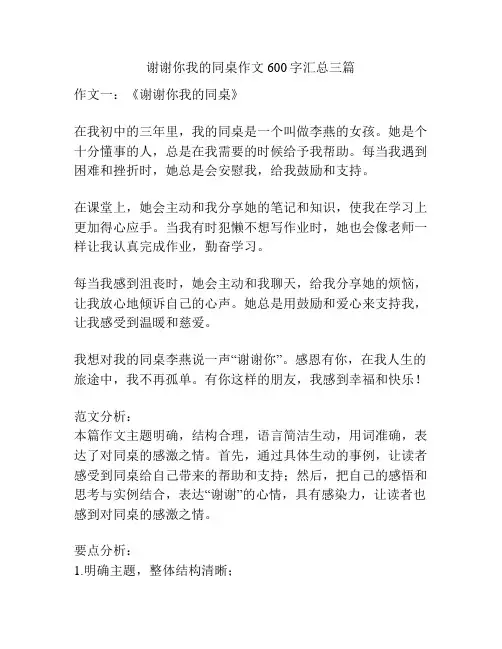 谢谢你我的同桌作文 600 字汇总三篇

作文一：《谢谢你我的同桌》

在我初中的三年里，我的同桌是一个叫做李燕的女孩。她是个十分懂事的人，总是在我需要的时候给予我帮助。每当我遇到困难和挫折时，她总是会安慰我，给我鼓励和支持。

在课堂上，她会主动和我分享她的笔记和知识，使我在学习上更加得心应手。当我有时犯懒不想写作业时，她也会像老师一样让我认真完成作业，勤奋学习。

每当我感到沮丧时，她会主动和我聊天，给我分享她的烦恼，让我放心地倾诉自己的心声。她总是用鼓励和爱心来支持我，让我感受到温暖和慈爱。

我想对我的同桌李燕说一声“谢谢你”。感恩有你，在我人生的旅途中，我不再孤单。有你这样的朋友，我感到幸福和快乐！

范文分析：
本篇作文主题明确，结构合理，语言简洁生动，用词准确，表达了对同桌的感激之情。首先，通过具体生动的事例，让读者感受到同桌给自己带来的帮助和支持；然后，把自己的感悟和思考与实例结合，表达“谢谢”的心情，具有感染力，让读者也感到对同桌的感激之情。

要点分析：
1.明确主题，整体结构清晰；